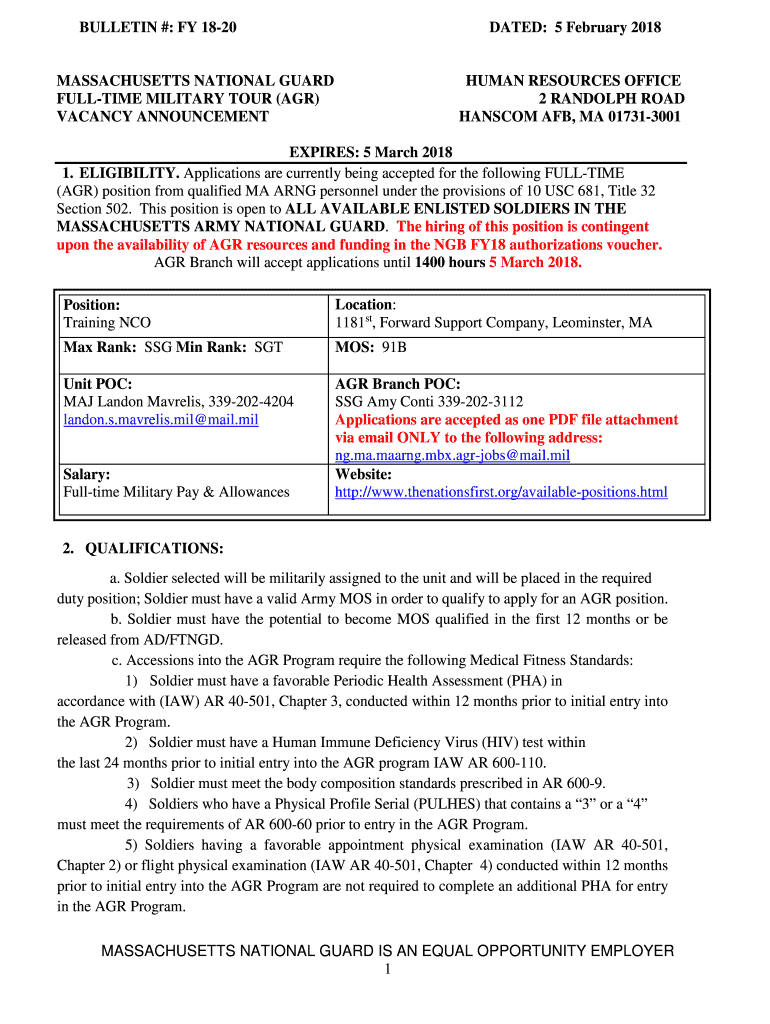 BULLETIN #: FY 18-20

DATED: 5 February 2018

MASSACHUSETTS NATIONAL GUARD
FULL-TIME MILITARY TOUR (AGR)
VACANCY ANNOUNCEMENT

HUMAN RESOURCES OFFICE
2 RANDOLPH ROAD
HANSCOM AFB, MA 01731-3001

EXPIRES: 5 March 2018

1. ELIGIBILITY. Applications are currently being accepted for the following FULL-TIME (AGR) position from qualified MA ARNG personnel under the provisions of 10 USC 681, Title 32 Section 502. This position is open to ALL AVAILABLE ENLISTED SOLDIERS IN THE MASSACHUSETTS ARMY NATIONAL GUARD. The hiring of this position is contingent upon the availability of AGR resources and funding in the NGB FY18 authorizations voucher. AGR Branch will accept applications until 1400 hours 5 March 2018.

| Position: Training NCO | Location: 1181$^{st}$, Forward Support Company, Leominster, MA |
|---|---|
| Max Rank: SSG Min Rank: SGT | MOS: 91B |
| Unit POC: MAJ Landon Mavrelis, 339-202-4204 landon.s.mavrelis.mil@mail.mil | AGR Branch POC: SSG Amy Conti 339-202-3112 Applications are accepted as one PDF file attachment via email ONLY to the following address: ng.ma.maarng.mbx.agr-jobs@mail.mil |
| Salary: Full-time Military Pay & Allowances | Website: http://www.thenationsfirst.org/available-positions.html |

2. QUALIFICATIONS:

a. Soldier selected will be militarily assigned to the unit and will be placed in the required duty position; Soldier must have a valid Army MOS in order to qualify to apply for an AGR position.

b. Soldier must have the potential to become MOS qualified in the first 12 months or be released from AD/FTNGD.

c. Accessions into the AGR Program require the following Medical Fitness Standards:

1) Soldier must have a favorable Periodic Health Assessment (PHA) in accordance with (IAW) AR 40-501, Chapter 3, conducted within 12 months prior to initial entry into the AGR Program.

2) Soldier must have a Human Immune Deficiency Virus (HIV) test within the last 24 months prior to initial entry into the AGR program IAW AR 600-110.

3) Soldier must meet the body composition standards prescribed in AR 600-9.

4) Soldiers who have a Physical Profile Serial (PULHES) that contains a “3” or a “4” must meet the requirements of AR 600-60 prior to entry in the AGR Program.

5) Soldiers having a favorable appointment physical examination (IAW AR 40-501, Chapter 2) or flight physical examination (IAW AR 40-501, Chapter 4) conducted within 12 months prior to initial entry into the AGR Program are not required to complete an additional PHA for entry in the AGR Program.

MASSACHUSETTS NATIONAL GUARD IS AN EQUAL OPPORTUNITY EMPLOYER
1